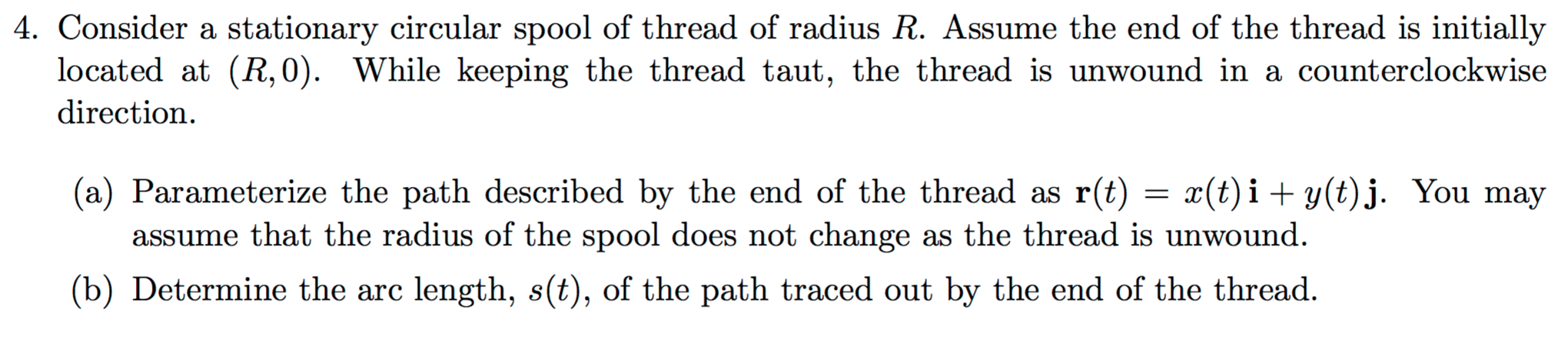 4. Consider a stationary circular spool of thread of radius $R$. Assume the end of the thread is initially located at $(R, 0)$. While keeping the thread taut, the thread is unwound in a counterclockwise direction.

(a) Parameterize the path described by the end of the thread as $\mathbf{r}(t) = x(t)\,\mathbf{i} + y(t)\,\mathbf{j}$. You may assume that the radius of the spool does not change as the thread is unwound.

(b) Determine the arc length, $s(t)$, of the path traced out by the end of the thread.